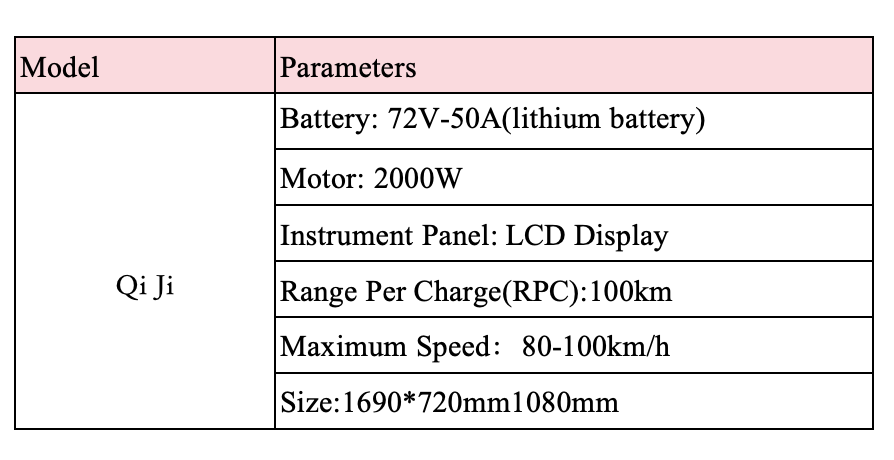 | Model | Parameters |
|---|---|
| Qi Ji | Battery: 72V-50A(lithium battery) |
| | Motor: 2000W |
| | Instrument Panel: LCD Display |
| | Range Per Charge(RPC):100km |
| | Maximum Speed： 80-100km/h |
| | Size:1690*720mm1080mm |